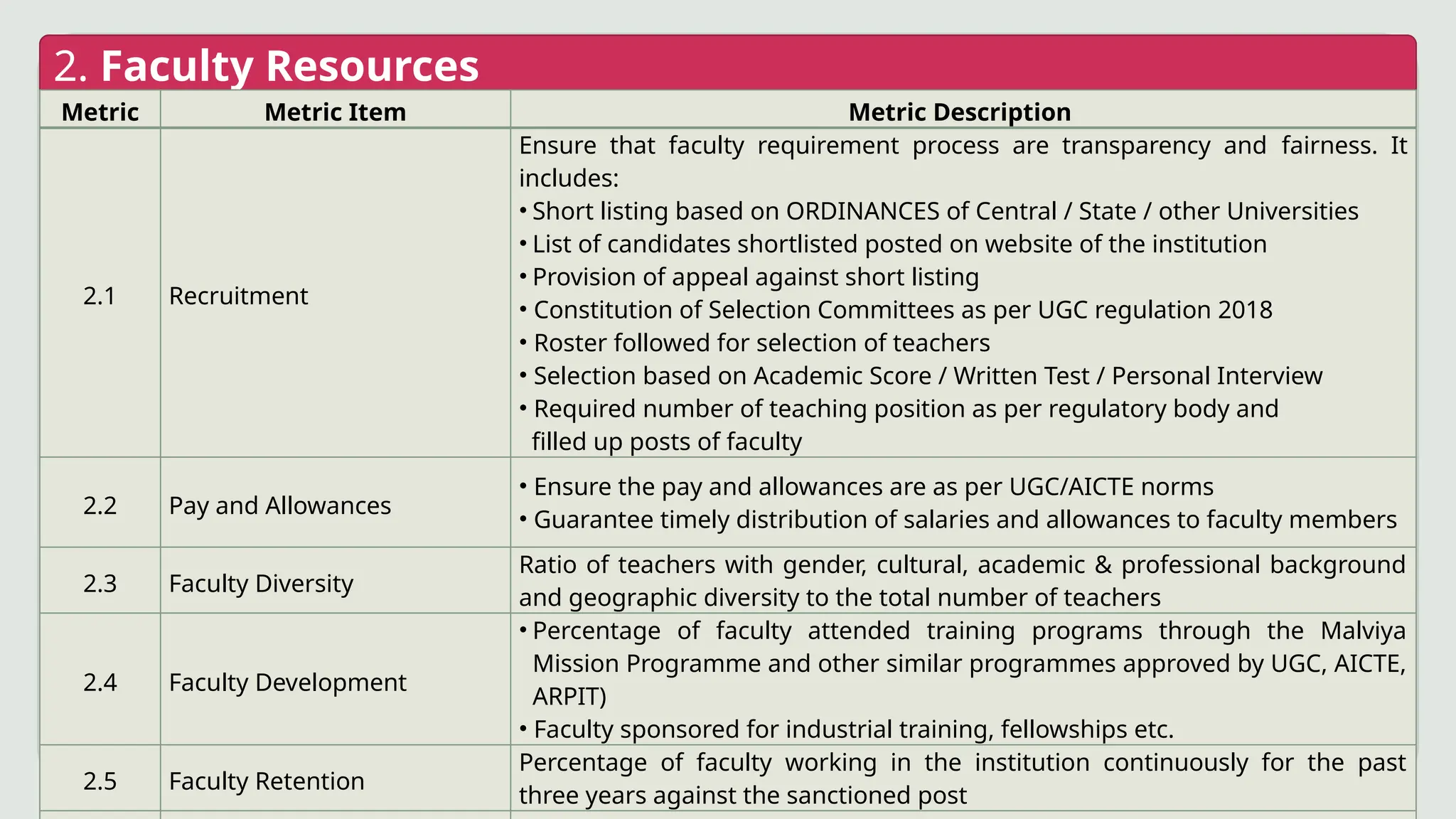 2. Faculty Resources

| Metric | Metric Item | Metric Description |
|---|---|---|
| 2.1 | Recruitment | Ensure that faculty requirement process are transparency and fairness. It includes: • Short listing based on ORDINANCES of Central / State / other Universities • List of candidates shortlisted posted on website of the institution • Provision of appeal against short listing • Constitution of Selection Committees as per UGC regulation 2018 • Roster followed for selection of teachers • Selection based on Academic Score / Written Test / Personal Interview • Required number of teaching position as per regulatory body and filled up posts of faculty |
| 2.2 | Pay and Allowances | • Ensure the pay and allowances are as per UGC/AICTE norms • Guarantee timely distribution of salaries and allowances to faculty members |
| 2.3 | Faculty Diversity | Ratio of teachers with gender, cultural, academic & professional background and geographic diversity to the total number of teachers |
| 2.4 | Faculty Development | • Percentage of faculty attended training programs through the Malviya Mission Programme and other similar programmes approved by UGC, AICTE, ARPIT) • Faculty sponsored for industrial training, fellowships etc. |
| 2.5 | Faculty Retention | Percentage of faculty working in the institution continuously for the past three years against the sanctioned post |